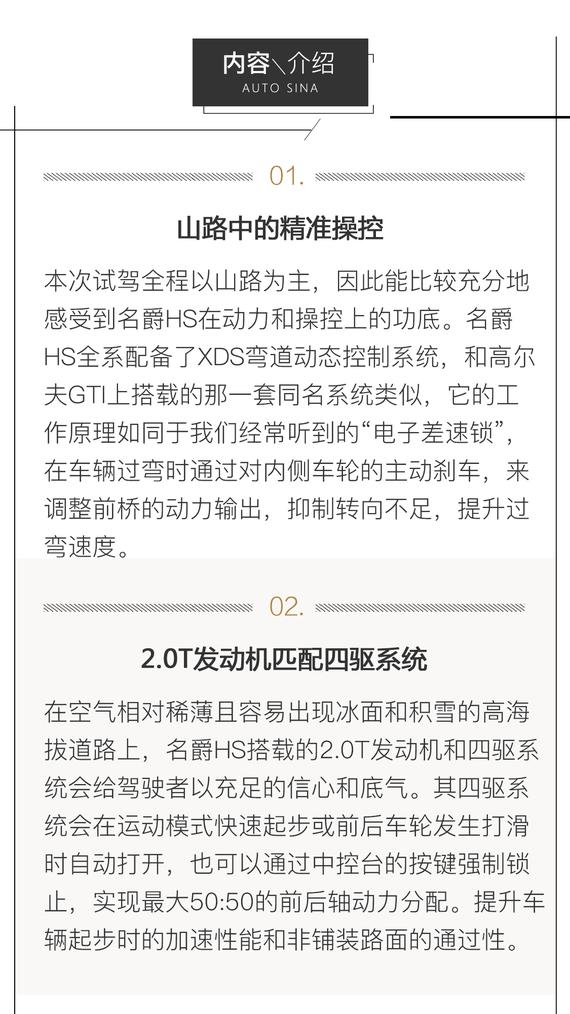 内容＼介绍
AUTO SINA

01.

山路中的精准操控

本次试驾全程以山路为主，因此能比较充分地感受到名爵HS在动力和操控上的功底。名爵HS全系配备了XDS弯道动态控制系统，和高尔夫GTI上搭载的那一套同名系统类似，它的工作原理如同于我们经常听到的“电子差速锁”，在车辆过弯时通过对内侧车轮的主动刹车，来调整前桥的动力输出，抑制转向不足，提升过弯速度。

02.

2.0T发动机匹配四驱系统

在空气相对稀薄且容易出现冰面和积雪的高海拔道路上，名爵HS搭载的2.0T发动机和四驱系统会给驾驶者以充足的信心和底气。其四驱系统会在运动模式快速起步或前后车轮发生打滑时自动打开，也可以通过中控台的按键强制锁止，实现最大50:50的前后轴动力分配。提升车辆起步时的加速性能和非铺装路面的通过性。